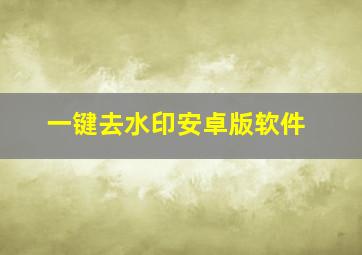 一键去水印安卓版软件